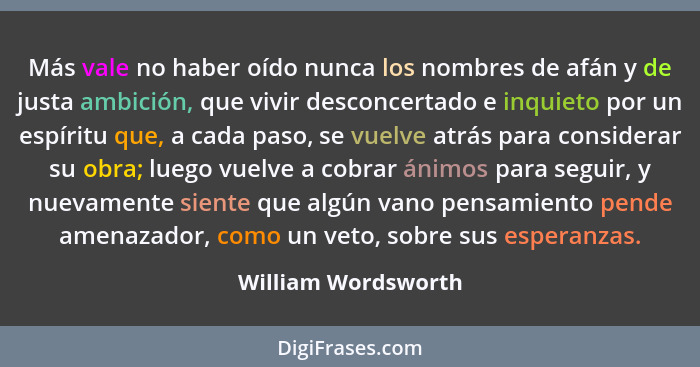 Más vale no haber oído nunca los nombres de afán y de justa ambición, que vivir desconcertado e inquieto por un espíritu que, a cada paso, se vuelve atrás para considerar su obra; luego vuelve a cobrar ánimos para seguir, y nuevamente siente que algún vano pensamiento pende amenazador, como un veto, sobre sus esperanzas.

William Wordsworth

DigiFrases.com